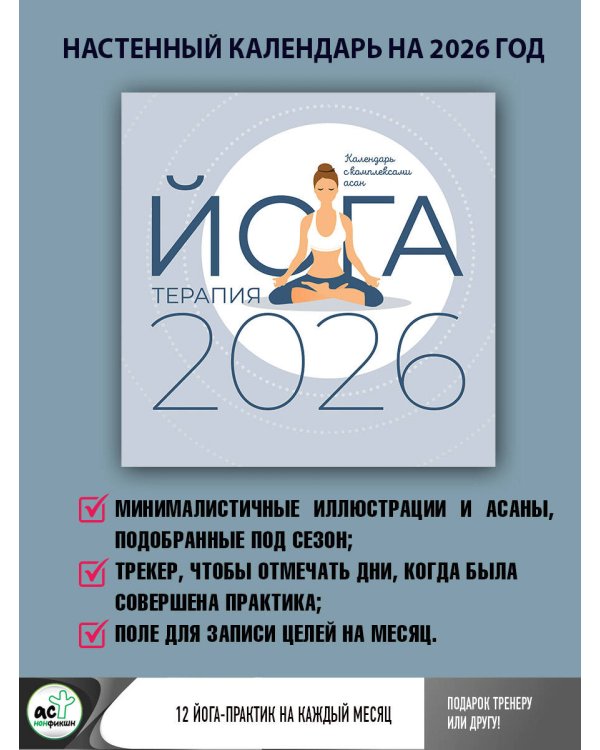 НАСТЕННЫЙ КАЛЕНДАРЬ НА 2026 ГОД

Календарь с комплексами асан

ЙОГА

ТЕРАПИЯ

2026

МИНИМАЛИСТИЧНЫЕ ИЛЛЮСТРАЦИИ И АСАНЫ, ПОДОБРАННЫЕ ПОД СЕЗОН;

ТРЕКЕР, ЧТОБЫ ОТМЕЧАТЬ ДНИ, КОГДА БЫЛА СОВЕРШЕНА ПРАКТИКА;

ПОЛЕ ДЛЯ ЗАПИСИ ЦЕЛЕЙ НА МЕСЯЦ.

АСТ нонфикшн

12 ЙОГА-ПРАКТИК НА КАЖДЫЙ МЕСЯЦ

ПОДАРОК ТРЕНЕРУ ИЛИ ДРУГУ!